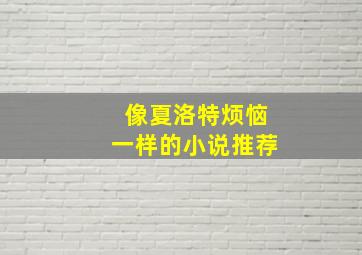 像夏洛特烦恼
一样的小说推荐